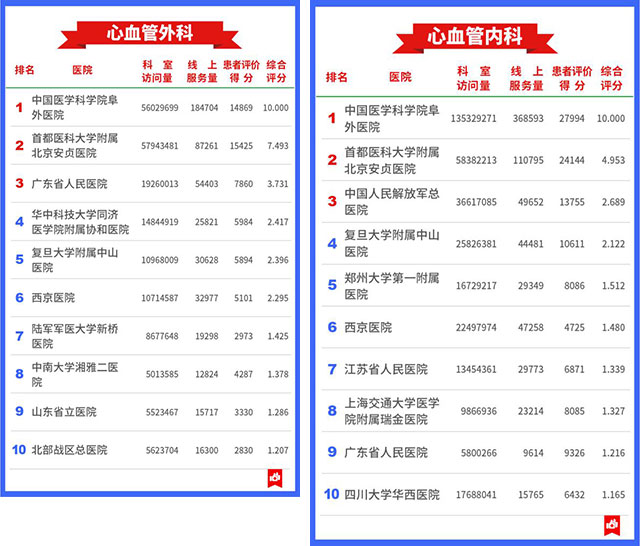 心血管外科

| 排名 | 医院 | 科室访问量 | 线上服务量 | 患者评价得分 | 综合评分 |
|---|---|---|---|---|---|
| 1 | 中国医学科学院阜外医院 | 56029699 | 184704 | 14869 | 10.000 |
| 2 | 首都医科大学附属北京安贞医院 | 57943481 | 87261 | 15425 | 7.493 |
| 3 | 广东省人民医院 | 19260013 | 54403 | 7860 | 3.731 |
| 4 | 华中科技大学同济医学院附属协和医院 | 14844919 | 25821 | 5984 | 2.417 |
| 5 | 复旦大学附属中山医院 | 10968009 | 30628 | 5894 | 2.396 |
| 6 | 西京医院 | 10714587 | 32977 | 5101 | 2.295 |
| 7 | 陆军军医大学新桥医院 | 8677648 | 19298 | 2973 | 1.425 |
| 8 | 中南大学湘雅二医院 | 5013585 | 12824 | 4287 | 1.378 |
| 9 | 山东省立医院 | 5523467 | 15717 | 3330 | 1.286 |
| 10 | 北部战区总医院 | 5623704 | 16300 | 2830 | 1.207 |

心血管内科

| 排名 | 医院 | 科室访问量 | 线上服务量 | 患者评价得分 | 综合评分 |
|---|---|---|---|---|---|
| 1 | 中国医学科学院阜外医院 | 135329271 | 368593 | 27994 | 10.000 |
| 2 | 首都医科大学附属北京安贞医院 | 58382213 | 110795 | 24144 | 4.953 |
| 3 | 中国人民解放军总医院 | 36617085 | 49652 | 13755 | 2.689 |
| 4 | 复旦大学附属中山医院 | 25826381 | 44481 | 10611 | 2.122 |
| 5 | 郑州大学第一附属医院 | 16729217 | 29349 | 8086 | 1.512 |
| 6 | 西京医院 | 22497974 | 47258 | 4725 | 1.480 |
| 7 | 江苏省人民医院 | 13454361 | 29773 | 6871 | 1.339 |
| 8 | 上海交通大学医学院附属瑞金医院 | 9866936 | 23214 | 8085 | 1.327 |
| 9 | 广东省人民医院 | 5800266 | 9614 | 9326 | 1.216 |
| 10 | 四川大学华西医院 | 17688041 | 15765 | 6432 | 1.165 |